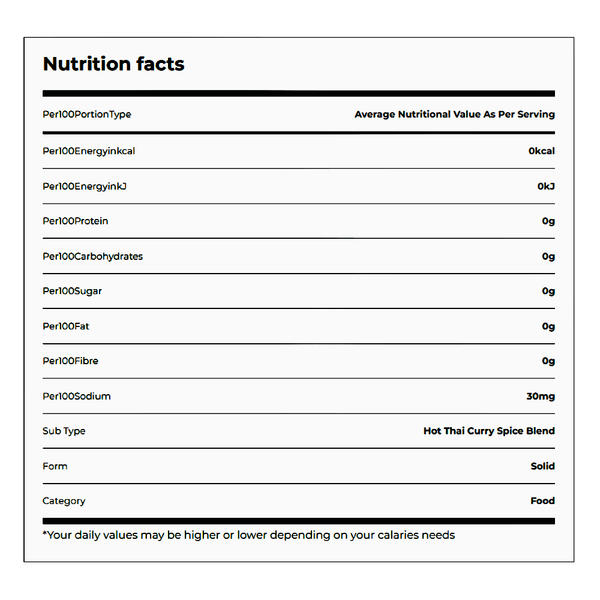 Nutrition facts

| Per100PortionType | Average Nutritional Value As Per Serving |
|---|---|
| Per100Energyinkcal | 0kcal |
| Per100EnergyinkJ | 0kJ |
| Per100Protein | 0g |
| Per100Carbohydrates | 0g |
| Per100Sugar | 0g |
| Per100Fat | 0g |
| Per100Fibre | 0g |
| Per100Sodium | 30mg |
| Sub Type | Hot Thai Curry Spice Blend |
| Form | Solid |
| Category | Food |

*Your daily values may be higher or lower depending on your calaries needs